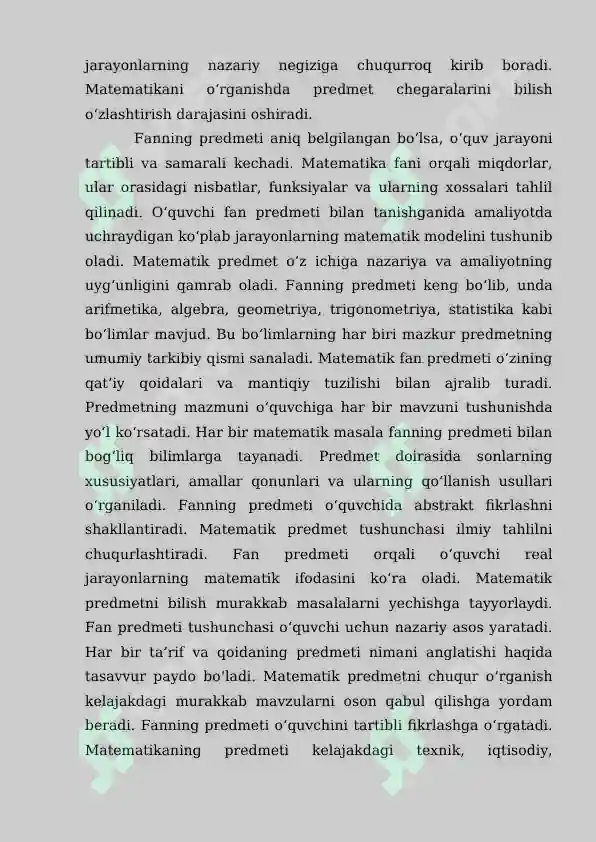 jarayonlarning nazariy negiziga chuqurroq kirib boradi. Matematikani oʻrganishda predmet chegaralarini bilish oʻzlashtirish darajasini oshiradi.

Fanning predmeti aniq belgilangan boʻlsa, oʻquv jarayoni tartibli va samarali kechadi. Matematika fani orqali miqdorlar, ular orasidagi nisbatlar, funksiyalar va ularning xossalari tahlil qilinadi. Oʻquvchi fan predmeti bilan tanishganida amaliyotda uchraydigan koʻplab jarayonlarning matematik modelini tushunib oladi. Matematik predmet oʻz ichiga nazariya va amaliyotning uygʻunligini qamrab oladi. Fanning predmeti keng boʻlib, unda arifmetika, algebra, geometriya, trigonometriya, statistika kabi boʻlimlar mavjud. Bu boʻlimlarning har biri mazkur predmetning umumiy tarkibiy qismi sanaladi. Matematik fan predmeti oʻzining qatʼiy qoidalari va mantiqiy tuzilishi bilan ajralib turadi. Predmetning mazmuni oʻquvchiga har bir mavzuni tushunishda yoʻl koʻrsatadi. Har bir matematik masala fanning predmeti bilan bogʻliq bilimlarga tayanadi. Predmet doirasida sonlarning xususiyatlari, amallar qonunlari va ularning qoʻllanish usullari oʻrganiladi. Fanning predmeti oʻquvchida abstrakt fikrlashni shakllantiradi. Matematik predmet tushunchasi ilmiy tahlilni chuqurlashtiradi. Fan predmeti orqali oʻquvchi real jarayonlarning matematik ifodasini koʻra oladi. Matematik predmetni bilish murakkab masalalarni yechishga tayyorlaydi. Fan predmeti tushunchasi oʻquvchi uchun nazariy asos yaratadi. Har bir taʼrif va qoidaning predmeti nimani anglatishi haqida tasavvur paydo boʻladi. Matematik predmetni chuqur oʻrganish kelajakdagi murakkab mavzularni oson qabul qilishga yordam beradi. Fanning predmeti oʻquvchini tartibli fikrlashga oʻrgatadi. Matematikaning predmeti kelajakdagi texnik, iqtisodiy,